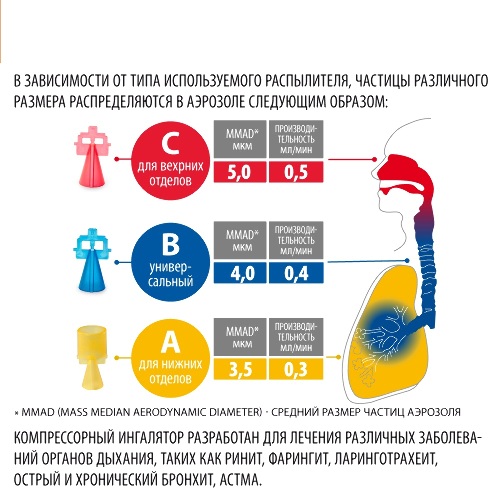 В ЗАВИСИМОСТИ ОТ ТИПА ИСПОЛЬЗУЕМОГО РАСПЫЛИТЕЛЯ, ЧАСТИЦЫ РАЗЛИЧНОГО РАЗМЕРА РАСПРЕДЕЛЯЮТСЯ В АЭРОЗОЛЕ СЛЕДУЮЩИМ ОБРАЗОМ:

C
для вехрних отделов

| MMAD* мкм | ПРОИЗВОДИТЕЛЬНОСТЬ мл/мин |
|---|---|
| 5,0 | 0,5 |

B
универсальный

| MMAD* мкм | ПРОИЗВОДИТЕЛЬНОСТЬ мл/мин |
|---|---|
| 4,0 | 0,4 |

A
для нижних отделов

| MMAD* мкм | ПРОИЗВОДИТЕЛЬНОСТЬ мл/мин |
|---|---|
| 3,5 | 0,3 |

* MMAD (MASS MEDIAN AERODYNAMIC DIAMETER) - СРЕДНИЙ РАЗМЕР ЧАСТИЦ АЭРОЗОЛЯ

КОМПРЕССОРНЫЙ ИНГАЛЯТОР РАЗРАБОТАН ДЛЯ ЛЕЧЕНИЯ РАЗЛИЧНЫХ ЗАБОЛЕВАНИЙ ОРГАНОВ ДЫХАНИЯ, ТАКИХ КАК РИНИТ, ФАРИНГИТ, ЛАРИНГОТРАХЕИТ, ОСТРЫЙ И ХРОНИЧЕСКИЙ БРОНХИТ, АСТМА.